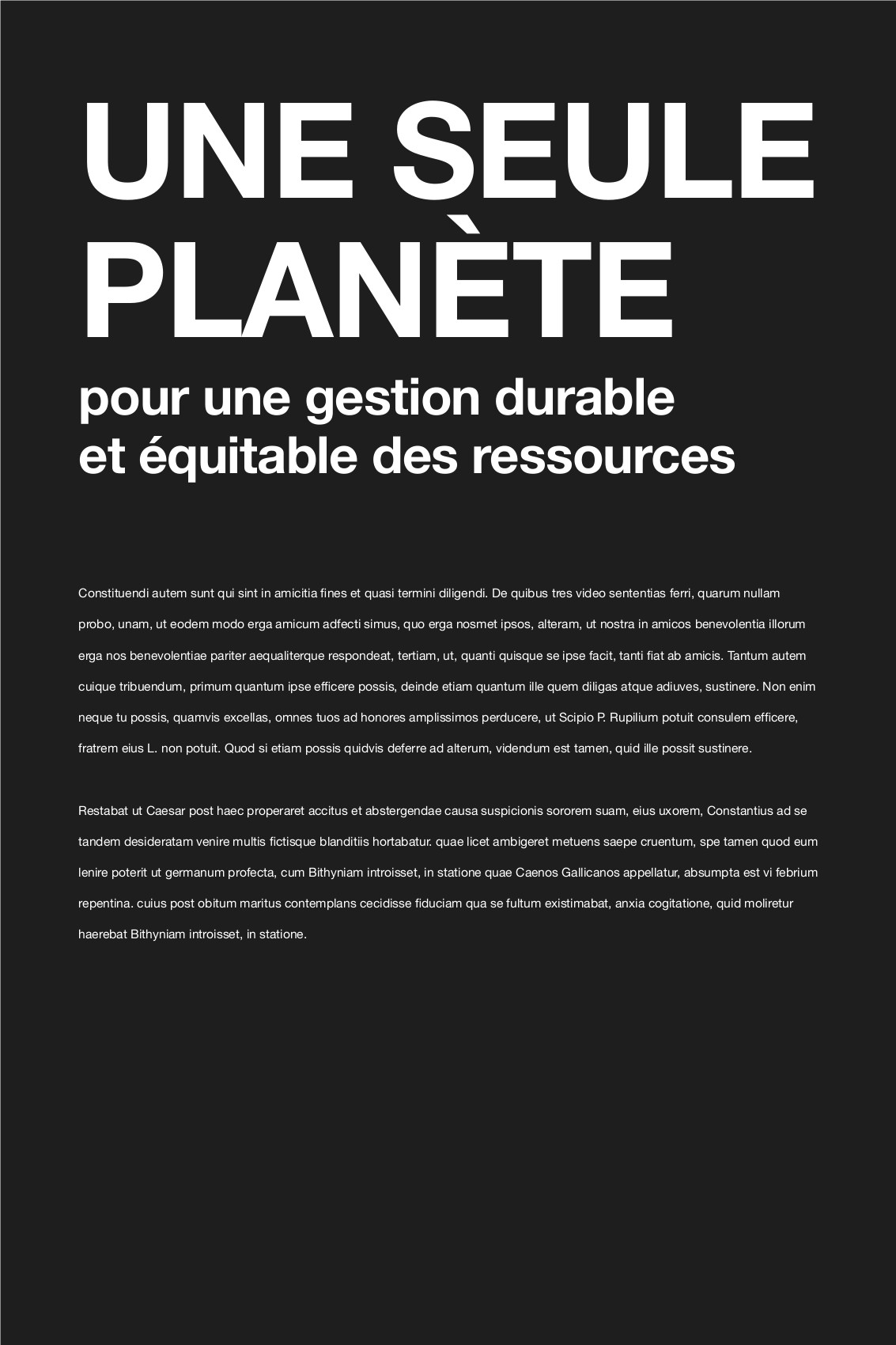 UNE SEULE PLANÈTE

pour une gestion durable et équitable des ressources

Constituendi autem sunt qui sint in amicitia fines et quasi termini diligendi. De quibus tres video sententias ferri, quarum nullam probo, unam, ut eodem modo erga amicum adfecti simus, quo erga nosmet ipsos, alteram, ut nostra in amicos benevolentia illorum erga nos benevolentiae pariter aequaliterque respondeat, tertiam, ut, quanti quisque se ipse facit, tanti fiat ab amicis. Tantum autem cuique tribuendum, primum quantum ipse efficere possis, deinde etiam quantum ille quem diligas atque adiuves, sustinere. Non enim neque tu possis, quamvis excellas, omnes tuos ad honores amplissimos perducere, ut Scipio P. Rupilium potuit consulem efficere, fratrem eius L. non potuit. Quod si etiam possis quidvis deferre ad alterum, videndum est tamen, quid ille possit sustinere.

Restabat ut Caesar post haec properaret accitus et abstergendae causa suspicionis sororem suam, eius uxorem, Constantius ad se tandem desideratam venire multis fictisque blanditiis hortabatur. quae licet ambigeret metuens saepe cruentum, spe tamen quod eum lenire poterit ut germanum profecta, cum Bithyniam introisset, in statione quae Caenos Gallicanos appellatur, absumpta est vi febrium repentina. cuius post obitum maritus contemplans cecidisse fiduciam qua se fultum existimabat, anxia cogitatione, quid moliretur haerebat Bithyniam introisset, in statione.